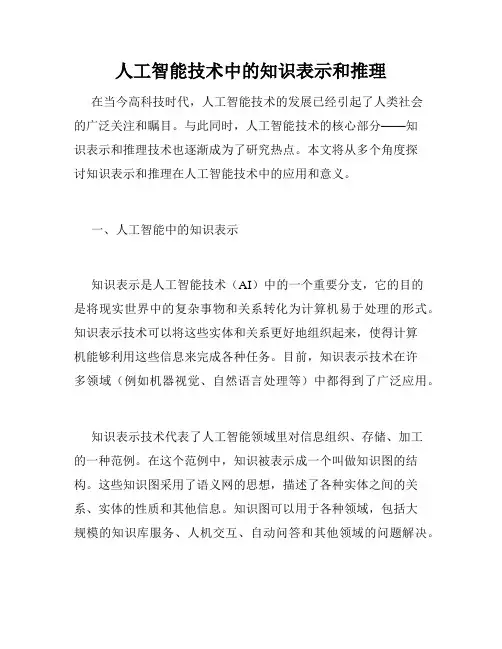 人工智能技术中的知识表示和推理

在当今高科技时代，人工智能技术的发展已经引起了人类社会的广泛关注和瞩目。与此同时，人工智能技术的核心部分——知识表示和推理技术也逐渐成为了研究热点。本文将从多个角度探讨知识表示和推理在人工智能技术中的应用和意义。

一、人工智能中的知识表示

知识表示是人工智能技术（AI）中的一个重要分支，它的目的是将现实世界中的复杂事物和关系转化为计算机易于处理的形式。知识表示技术可以将这些实体和关系更好地组织起来，使得计算机能够利用这些信息来完成各种任务。目前，知识表示技术在许多领域（例如机器视觉、自然语言处理等）中都得到了广泛应用。

知识表示技术代表了人工智能领域里对信息组织、存储、加工的一种范例。在这个范例中，知识被表示成一个叫做知识图的结构。这些知识图采用了语义网的思想，描述了各种实体之间的关系、实体的性质和其他信息。知识图可以用于各种领域，包括大规模的知识库服务、人机交互、自动问答和其他领域的问题解决。